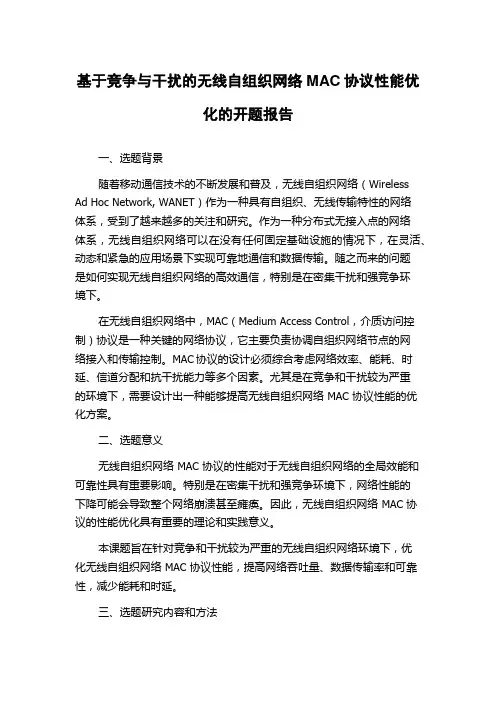 基于竞争与干扰的无线自组织网络 MAC 协议性能优化的开题报告

一、选题背景

随着移动通信技术的不断发展和普及，无线自组织网络（Wireless Ad Hoc Network, WANET）作为一种具有自组织、无线传输特性的网络体系，受到了越来越多的关注和研究。作为一种分布式无接入点的网络体系，无线自组织网络可以在没有任何固定基础设施的情况下，在灵活、动态和紧急的应用场景下实现可靠地通信和数据传输。随之而来的问题是如何实现无线自组织网络的高效通信，特别是在密集干扰和强竞争环境下。

在无线自组织网络中，MAC（Medium Access Control，介质访问控制）协议是一种关键的网络协议，它主要负责协调自组织网络节点的网络接入和传输控制。MAC 协议的设计必须综合考虑网络效率、能耗、时延、信道分配和抗干扰能力等多个因素。尤其是在竞争和干扰较为严重的环境下，需要设计出一种能够提高无线自组织网络 MAC 协议性能的优化方案。

二、选题意义

无线自组织网络 MAC 协议的性能对于无线自组织网络的全局效能和可靠性具有重要影响。特别是在密集干扰和强竞争环境下，网络性能的下降可能会导致整个网络崩溃甚至瘫痪。因此，无线自组织网络 MAC 协议的性能优化具有重要的理论和实践意义。

本课题旨在针对竞争和干扰较为严重的无线自组织网络环境下，优化无线自组织网络 MAC 协议性能，提高网络吞吐量、数据传输率和可靠性，减少能耗和时延。

三、选题研究内容和方法